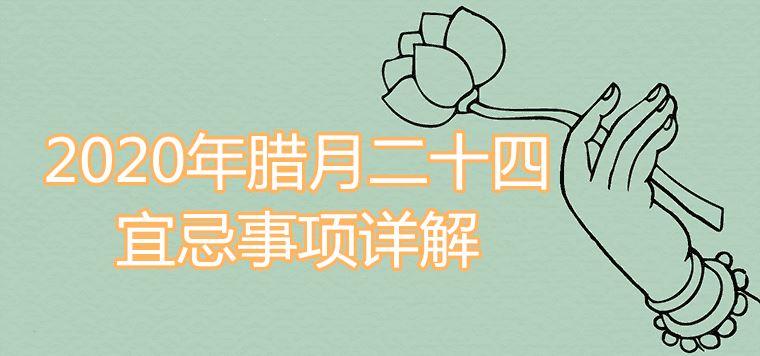 2020年腊月二十四
宜忌事项详解